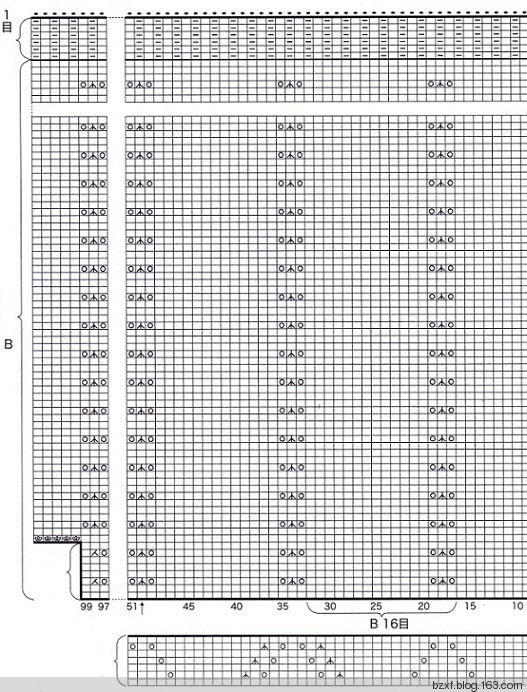 1目

B

99 97 51 45 40 35 30 25 20 15 10

B 16目

bzxf.blog.163.com